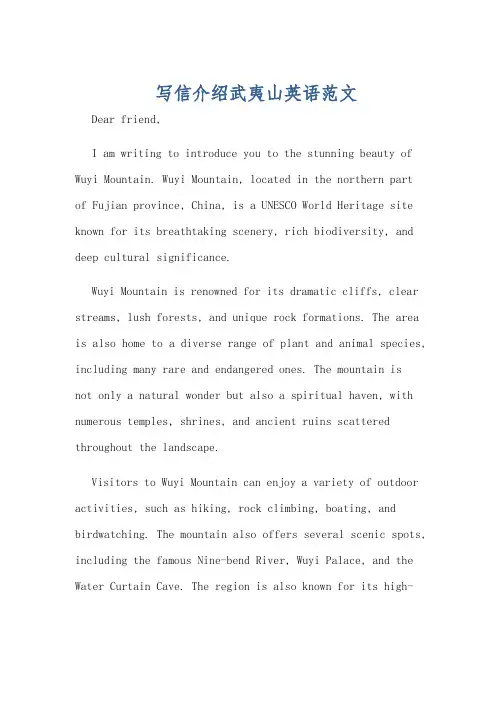 写信介绍武夷山英语范文

Dear friend,

I am writing to introduce you to the stunning beauty of Wuyi Mountain. Wuyi Mountain, located in the northern part of Fujian province, China, is a UNESCO World Heritage site known for its breathtaking scenery, rich biodiversity, and deep cultural significance.

Wuyi Mountain is renowned for its dramatic cliffs, clear streams, lush forests, and unique rock formations. The area is also home to a diverse range of plant and animal species, including many rare and endangered ones. The mountain is not only a natural wonder but also a spiritual haven, with numerous temples, shrines, and ancient ruins scattered throughout the landscape.

Visitors to Wuyi Mountain can enjoy a variety of outdoor activities, such as hiking, rock climbing, boating, and birdwatching. The mountain also offers several scenic spots, including the famous Nine-bend River, Wuyi Palace, and the Water Curtain Cave. The region is also known for its high-